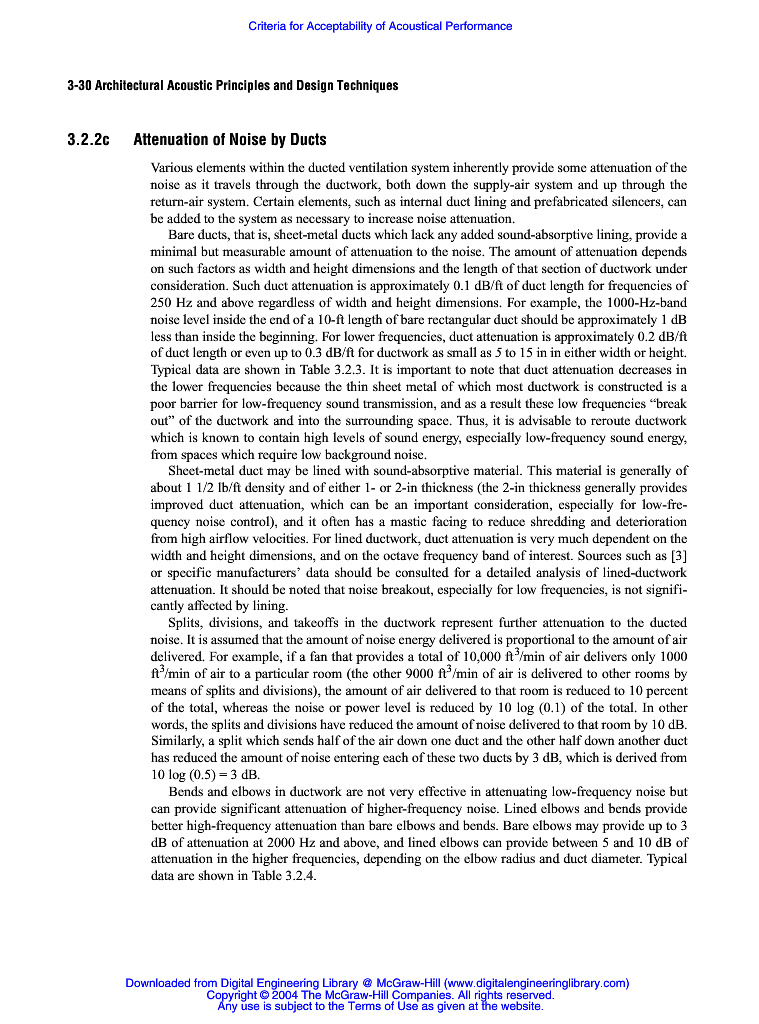 Criteria for Acceptability of Acoustical Performance

3-30 Architectural Acoustic Principles and Design Techniques

3.2.2c Attenuation of Noise by Ducts

Various elements within the ducted ventilation system inherently provide some attenuation of the noise as it travels through the ductwork, both down the supply-air system and up through the return-air system. Certain elements, such as internal duct lining and prefabricated silencers, can be added to the system as necessary to increase noise attenuation.

Bare ducts, that is, sheet-metal ducts which lack any added sound-absorptive lining, provide a minimal but measurable amount of attenuation to the noise. The amount of attenuation depends on such factors as width and height dimensions and the length of that section of ductwork under consideration. Such duct attenuation is approximately 0.1 dB/ft of duct length for frequencies of 250 Hz and above regardless of width and height dimensions. For example, the 1000-Hz-band noise level inside the end of a 10-ft length of bare rectangular duct should be approximately 1 dB less than inside the beginning. For lower frequencies, duct attenuation is approximately 0.2 dB/ft of duct length or even up to 0.3 dB/ft for ductwork as small as 5 to 15 in in either width or height. Typical data are shown in Table 3.2.3. It is important to note that duct attenuation decreases in the lower frequencies because the thin sheet metal of which most ductwork is constructed is a poor barrier for low-frequency sound transmission, and as a result these low frequencies “break out” of the ductwork and into the surrounding space. Thus, it is advisable to reroute ductwork which is known to contain high levels of sound energy, especially low-frequency sound energy, from spaces which require low background noise.

Sheet-metal duct may be lined with sound-absorptive material. This material is generally of about 1 1/2 lb/ft density and of either 1- or 2-in thickness (the 2-in thickness generally provides improved duct attenuation, which can be an important consideration, especially for low-frequency noise control), and it often has a mastic facing to reduce shredding and deterioration from high airflow velocities. For lined ductwork, duct attenuation is very much dependent on the width and height dimensions, and on the octave frequency band of interest. Sources such as [3] or specific manufacturers’ data should be consulted for a detailed analysis of lined-ductwork attenuation. It should be noted that noise breakout, especially for low frequencies, is not significantly affected by lining.

Splits, divisions, and takeoffs in the ductwork represent further attenuation to the ducted noise. It is assumed that the amount of noise energy delivered is proportional to the amount of air delivered. For example, if a fan that provides a total of 10,000 $ft^3$/min of air delivers only 1000 $ft^3$/min of air to a particular room (the other 9000 $ft^3$/min of air is delivered to other rooms by means of splits and divisions), the amount of air delivered to that room is reduced to 10 percent of the total, whereas the noise or power level is reduced by 10 log (0.1) of the total. In other words, the splits and divisions have reduced the amount of noise delivered to that room by 10 dB. Similarly, a split which sends half of the air down one duct and the other half down another duct has reduced the amount of noise entering each of these two ducts by 3 dB, which is derived from 10 log (0.5) = 3 dB.

Bends and elbows in ductwork are not very effective in attenuating low-frequency noise but can provide significant attenuation of higher-frequency noise. Lined elbows and bends provide better high-frequency attenuation than bare elbows and bends. Bare elbows may provide up to 3 dB of attenuation at 2000 Hz and above, and lined elbows can provide between 5 and 10 dB of attenuation in the higher frequencies, depending on the elbow radius and duct diameter. Typical data are shown in Table 3.2.4.

Downloaded from Digital Engineering Library @ McGraw-Hill (www.digitalengineeringlibrary.com)
Copyright © 2004 The McGraw-Hill Companies. All rights reserved.
Any use is subject to the Terms of Use as given at the website.